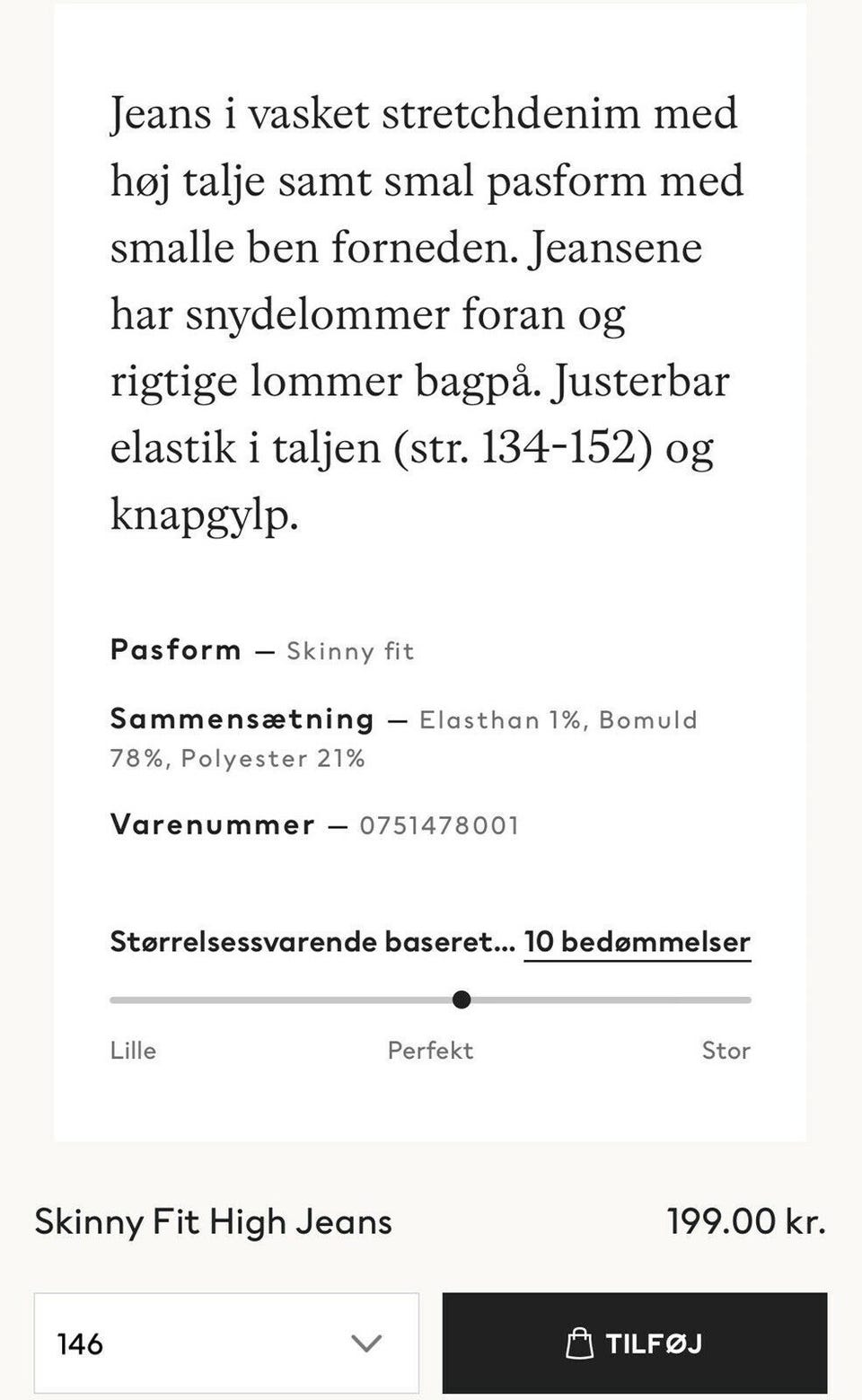 Jeans i vasket stretchdenim med høj talje samt smal pasform med smalle ben forneden. Jeansene har snydelommer foran og rigtige lommer bagpå. Justerbar elastik i taljen (str. 134-152) og knapgylp.

Pasform — Skinny fit

Sammensætning — Elasthan 1%, Bomuld 78%, Polyester 21%

Varenummer — 0751478001

Størrelsessvarende baseret... 10 bedømmelser

Lille

Perfekt

Stor

Skinny Fit High Jeans

199.00 kr.

146

TILFØJ